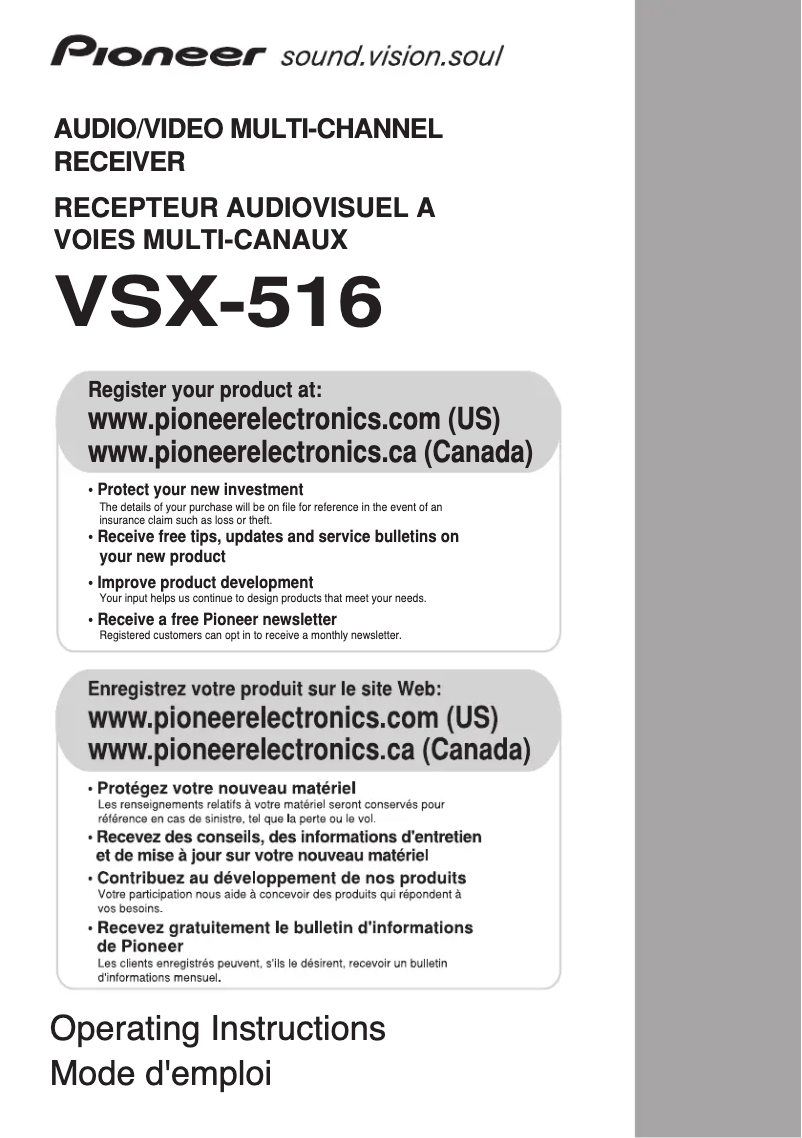 Pioneer sound.vision.soul

AUDIO/VIDEO MULTI-CHANNEL RECEIVER

RECEPTEUR AUDIOVISUEL A VOIES MULTI-CANAUX

VSX-516

Register your product at:
www.pioneerelectronics.com (US)
www.pioneerelectronics.ca (Canada)

• Protect your new investment
The details of your purchase will be on file for reference in the event of an insurance claim such as loss or theft.

• Receive free tips, updates and service bulletins on your new product

• Improve product development
Your input helps us continue to design products that meet your needs.

• Receive a free Pioneer newsletter
Registered customers can opt in to receive a monthly newsletter.

Enregistrez votre produit sur le site Web:
www.pioneerelectronics.com (US)
www.pioneerelectronics.ca (Canada)

• Protégez votre nouveau matériel
Les renseignements relatifs à votre matériel seront conservés pour référence en cas de sinistre, tel que la perte ou le vol.

• Recevez des conseils, des informations d'entretien et de mise à jour sur votre nouveau matériel

• Contribuez au développement de nos produits
Votre participation nous aide à concevoir des produits qui répondent à vos besoins.

• Recevez gratuitement le bulletin d'informations de Pioneer
Les clients enregistrés peuvent, s'ils le désirent, recevoir un bulletin d'informations mensuel.

Operating Instructions
Mode d'emploi